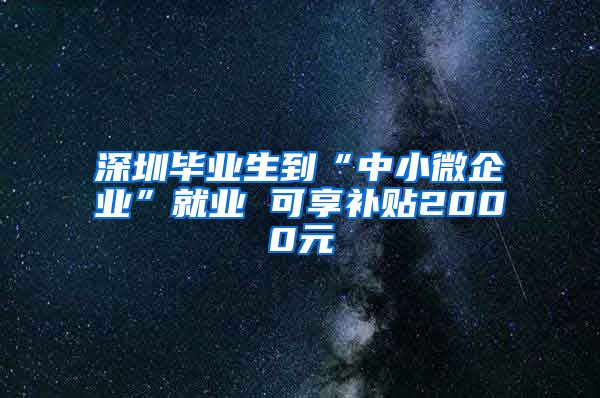 深圳毕业生到“中小微企业”就业 可享补贴2000元